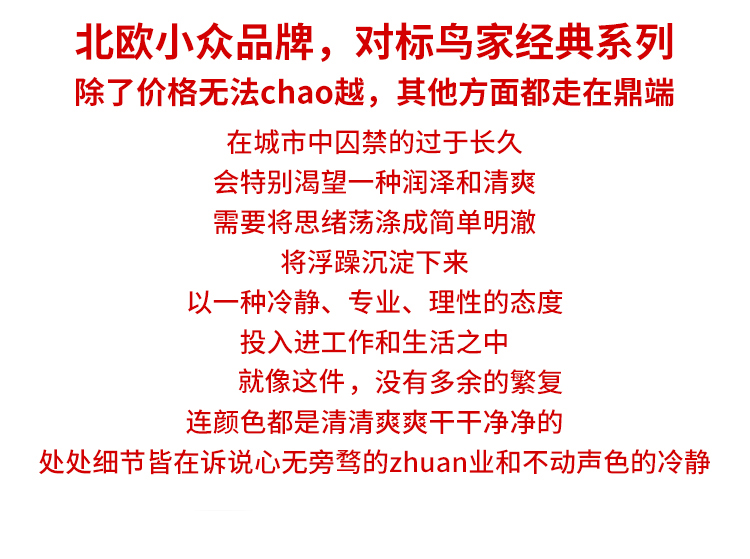 北欧小众品牌，对标鸟家经典系列
除了价格无法chao越，其他方面都走在鼎端

在城市中囚禁的过于长久
会特别渴望一种润泽和清爽
需要将思绪荡涤成简单明澈
将浮躁沉淀下来
以一种冷静、专业、理性的态度
投入进工作和生活之中
就像这件，没有多余的繁复
连颜色都是清清爽爽干干净净的
处处细节皆在诉说心无旁骛的zhuan业和不动声色的冷静